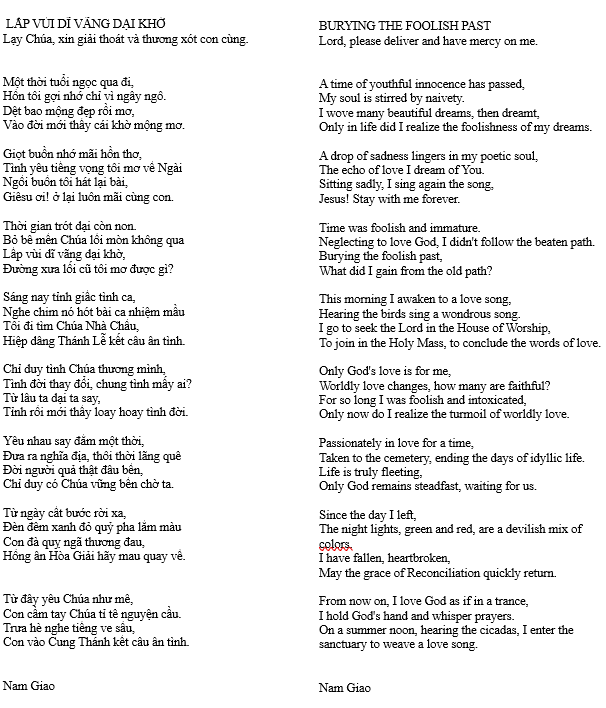 LẤP VÙI DĨ VÃNG DẠI KHỜ
Lạy Chúa, xin giải thoát và thương xót con cùng.

Một thời tuổi ngọc qua đi,
Hồn tôi gợi nhớ chỉ vì ngây ngô.
Dệt bao mộng đẹp rồi mơ,
Vào đời mới thấy cái khờ mộng mơ.

Giọt buồn nhớ mãi hồn thơ,
Tình yêu tiếng vọng tôi mơ về Ngài
Ngồi buồn tôi hát lại bài,
Giêsu ơi! ở lại luôn mãi cùng con.

Thời gian trót dại còn non.
Bỏ bê mến Chúa lối mòn không qua
Lấp vùi dĩ vãng dại khờ,
Đường xưa lối cũ tôi mơ được gì?

Sáng nay tỉnh giấc tình ca,
Nghe chim nó hót bài ca nhiệm mầu
Tôi đi tìm Chúa Nhà Chầu,
Hiệp dâng Thánh Lễ kết câu ân tình.

Chỉ duy tình Chúa thương mình,
Tình đời thay đổi, chung tình mấy ai?
Từ lâu ta dại ta say,
Tỉnh rồi mới thấy loay hoay tình đời.

Yêu nhau say đắm một thời,
Đưa ra nghĩa địa, thôi thời lãng quê
Đời người quả thật đâu bền,
Chỉ duy có Chúa vững bền chờ ta.

Từ ngày cất bước rời xa,
Đèn đêm xanh đỏ quỷ pha lắm màu
Con đà quỵ ngã thương đau,
Hồng ân Hòa Giải hãy mau quay về.

Từ đây yêu Chúa như mê,
Con cầm tay Chúa tỉ tê nguyện cầu.
Trưa hè nghe tiếng ve sầu,
Con vào Cung Thánh kết câu ân tình.

Nam Giao

BURYING THE FOOLISH PAST
Lord, please deliver and have mercy on me.

A time of youthful innocence has passed,
My soul is stirred by naivety.
I wove many beautiful dreams, then dreamt,
Only in life did I realize the foolishness of my dreams.

A drop of sadness lingers in my poetic soul,
The echo of love I dream of You.
Sitting sadly, I sing again the song,
Jesus! Stay with me forever.

Time was foolish and immature.
Neglecting to love God, I didn't follow the beaten path.
Burying the foolish past,
What did I gain from the old path?

This morning I awaken to a love song,
Hearing the birds sing a wondrous song.
I go to seek the Lord in the House of Worship,
To join in the Holy Mass, to conclude the words of love.

Only God's love is for me,
Worldly love changes, how many are faithful?
For so long I was foolish and intoxicated,
Only now do I realize the turmoil of worldly love.

Passionately in love for a time,
Taken to the cemetery, ending the days of idyllic life.
Life is truly fleeting,
Only God remains steadfast, waiting for us.

Since the day I left,
The night lights, green and red, are a devilish mix of colors.
I have fallen, heartbroken,
May the grace of Reconciliation quickly return.

From now on, I love God as if in a trance,
I hold God's hand and whisper prayers.
On a summer noon, hearing the cicadas, I enter the sanctuary to weave a love song.

Nam Giao